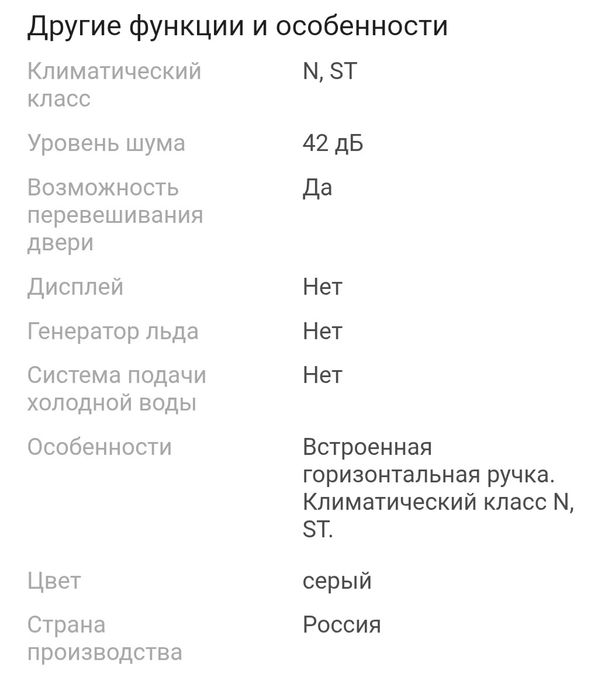 Другие функции и особенности

| | |
|---|---|
| Климатический класс | N, ST |
| Уровень шума | 42 дБ |
| Возможность перевешивания двери | Да |
| Дисплей | Нет |
| Генератор льда | Нет |
| Система подачи холодной воды | Нет |
| Особенности | Встроенная горизонтальная ручка. Климатический класс N, ST. |
| Цвет | серый |
| Страна производства | Россия |